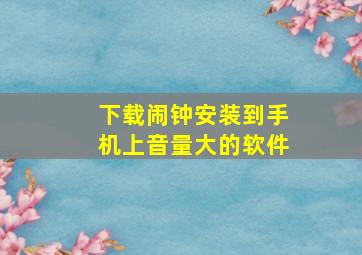 下载闹钟安装到手机上音量大的软件